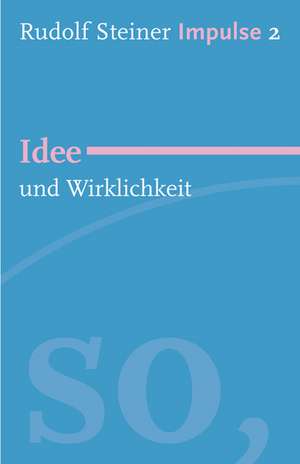 Rudolf Steiner Impulse 2

Idee

und Wirklichkeit

so,